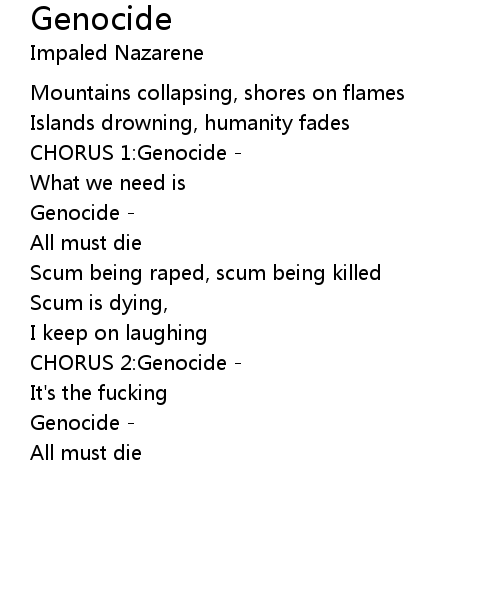 Genocide
Impaled Nazarene

Mountains collapsing, shores on flames
Islands drowning, humanity fades
CHORUS 1:Genocide -
What we need is
Genocide -
All must die
Scum being raped, scum being killed
Scum is dying,
I keep on laughing
CHORUS 2:Genocide -
It's the fucking
Genocide -
All must die